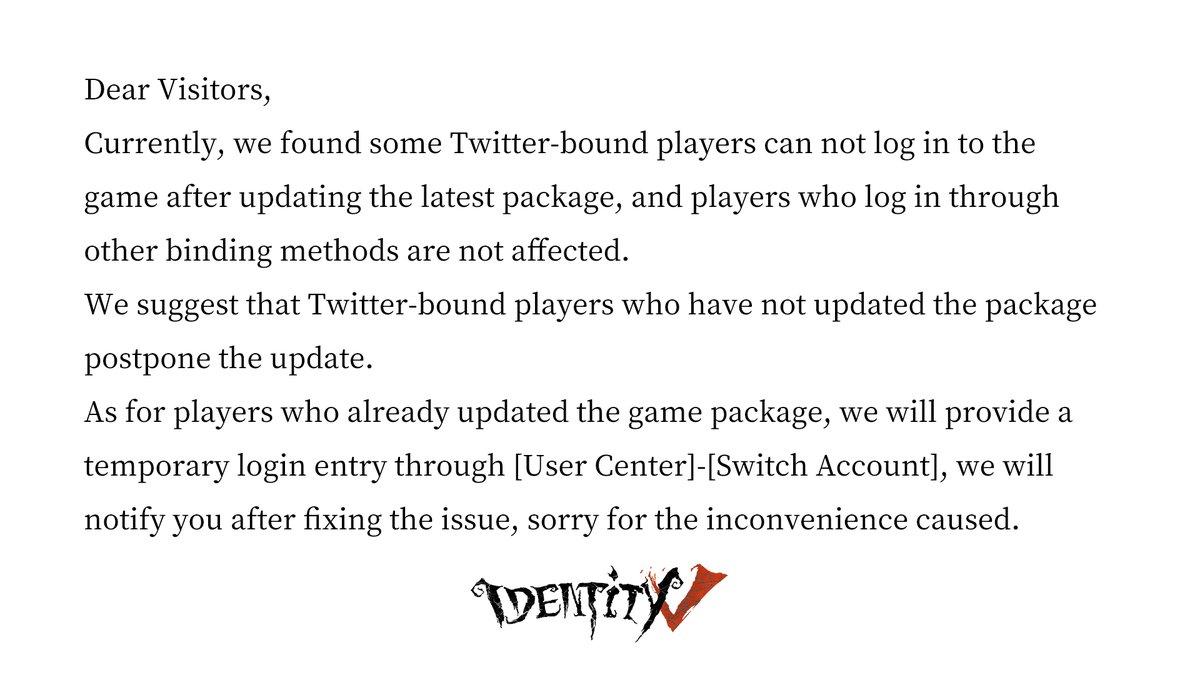 Dear Visitors,
Currently, we found some Twitter-bound players can not log in to the game after updating the latest package, and players who log in through other binding methods are not affected.
We suggest that Twitter-bound players who have not updated the package postpone the update.
As for players who already updated the game package, we will provide a temporary login entry through [User Center]-[Switch Account], we will notify you after fixing the issue, sorry for the inconvenience caused.

IDENTITY V